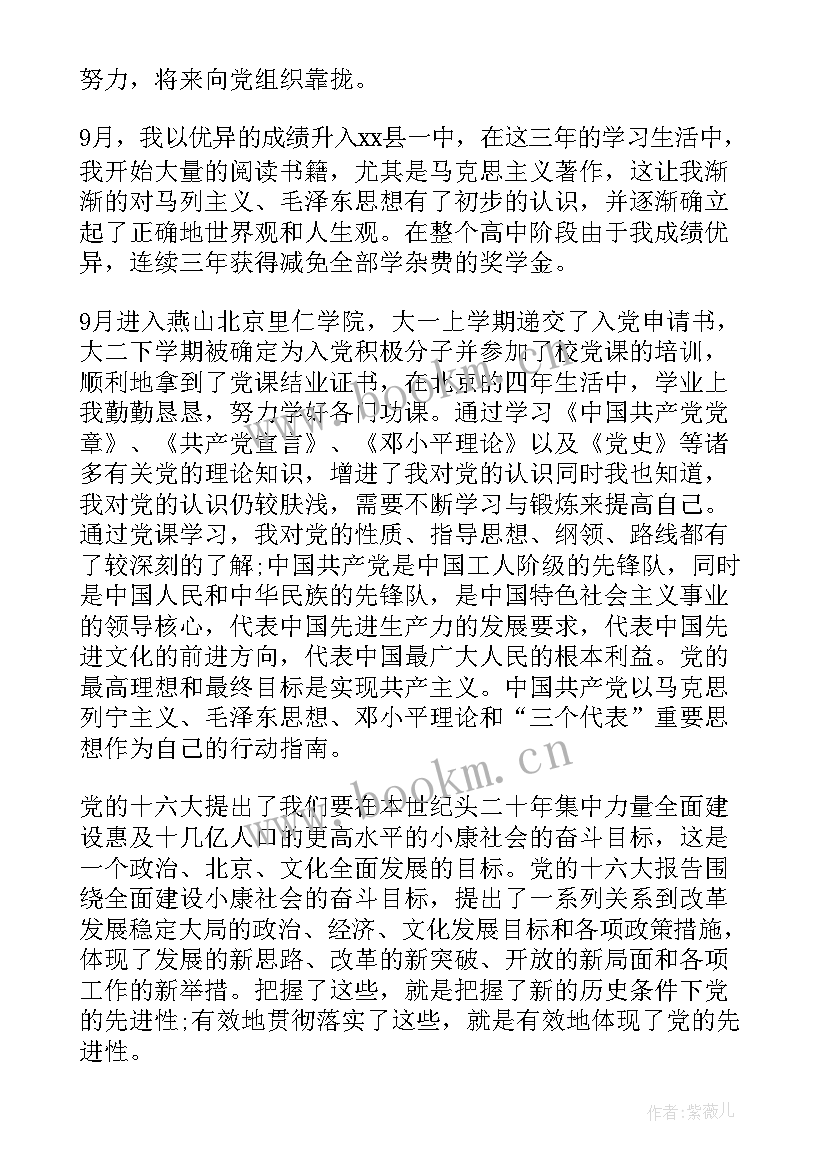 努力，将来向党组织靠拢。

9月，我以优异的成绩升入xx县一中，在这三年的学习生活中，我开始大量的阅读书籍，尤其是马克思主义著作，这让我渐渐的对马列主义、毛泽东思想有了初步的认识，并逐渐确立起了正确地世界观和人生观。在整个高中阶段由于我成绩优异，连续三年获得减免全部学杂费的奖学金。

9月进入燕山北京里仁学院，大一上学期递交了入党申请书，大二下学期被确定为入党积极分子并参加了校党课的培训，顺利地拿到了党课结业证书，在北京的四年生活中，学业上我勤勤恳恳，努力学好各门功课。通过学习《中国共产党党章》、《共产党宣言》、《邓小平理论》以及《党史》等诸多有关党的理论知识，增进了我对党的认识同时我也知道，我对党的认识仍较肤浅，需要不断学习与锻炼来提高自己。通过党课学习，我对党的性质、指导思想、纲领、路线都有了较深刻的了解;中国共产党是中国工人阶级的先锋队，同时是中国人民和中华民族的先锋队，是中国特色社会主义事业的领导核心，代表中国先进生产力的发展要求，代表中国先进文化的前进方向，代表中国最广大人民的根本利益。党的最高理想和最终目标是实现共产主义。中国共产党以马克思列宁主义、毛泽东思想、邓小平理论和“三个代表”重要思想作为自己的行动指南。

党的十六大提出了我们要在本世纪头二十年集中力量全面建设惠及十几亿人口的更高水平的小康社会的奋斗目标，这是一个政治、北京、文化全面发展的目标。党的十六大报告围绕全面建设小康社会的奋斗目标，提出了一系列关系到改革发展稳定大局的政治、经济、文化发展目标和各项政策措施，体现了发展的新思路、改革的新突破、开放的新局面和各项工作的新举措。把握了这些，就是把握了新的历史条件下党的先进性;有效地贯彻落实了这些，就是有效地体现了党的先进性。

www.bookm.com

作者:紫薇儿